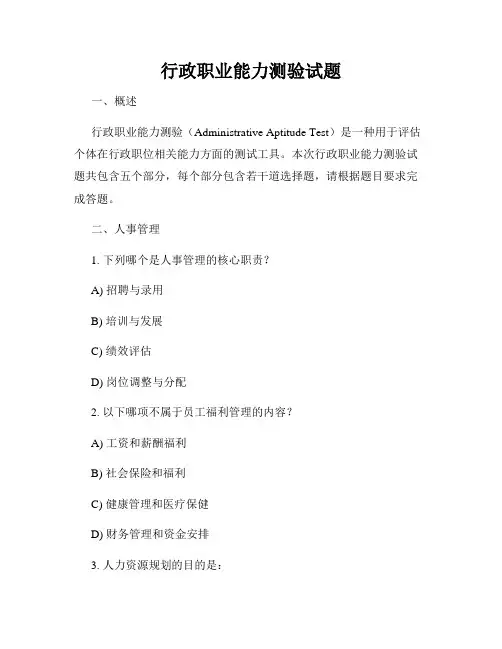 行政职业能力测验试题

一、概述

行政职业能力测验（Administrative Aptitude Test）是一种用于评估个体在行政职位相关能力方面的测试工具。本次行政职业能力测验试题共包含五个部分，每个部分包含若干道选择题，请根据题目要求完成答题。

二、人事管理

1. 下列哪个是人事管理的核心职责？

A) 招聘与录用

B) 培训与发展

C) 绩效评估

D) 岗位调整与分配

2. 以下哪项不属于员工福利管理的内容？

A) 工资和薪酬福利

B) 社会保险和福利

C) 健康管理和医疗保健

D) 财务管理和资金安排

3. 人力资源规划的目的是：